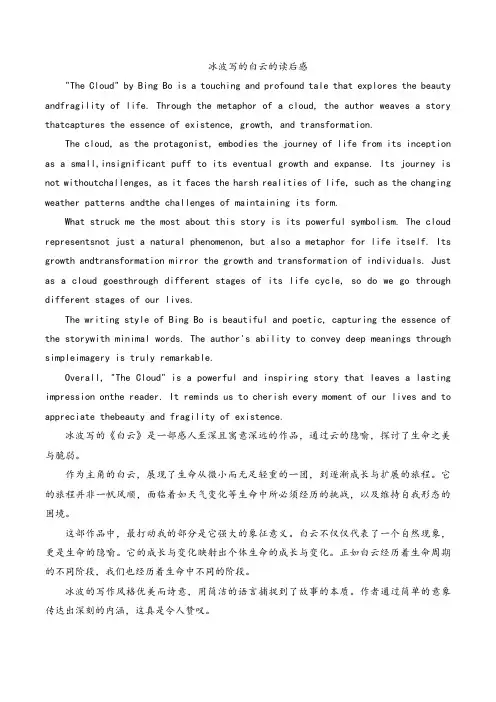 冰波写的白云的读后感

"The Cloud" by Bing Bo is a touching and profound tale that explores the beauty andfragility of life. Through the metaphor of a cloud, the author weaves a story thatcaptures the essence of existence, growth, and transformation.

The cloud, as the protagonist, embodies the journey of life from its inception as a small,insignificant puff to its eventual growth and expanse. Its journey is not withoutchallenges, as it faces the harsh realities of life, such as the changing weather patterns andthe challenges of maintaining its form.

What struck me the most about this story is its powerful symbolism. The cloud representsnot just a natural phenomenon, but also a metaphor for life itself. Its growth andtransformation mirror the growth and transformation of individuals. Just as a cloud goesthrough different stages of its life cycle, so do we go through different stages of our lives.

The writing style of Bing Bo is beautiful and poetic, capturing the essence of the storywith minimal words. The author's ability to convey deep meanings through simpleimagery is truly remarkable.

Overall, "The Cloud" is a powerful and inspiring story that leaves a lasting impression onthe reader. It reminds us to cherish every moment of our lives and to appreciate thebeauty and fragility of existence.

冰波写的《白云》是一部感人至深且寓意深远的作品，通过云的隐喻，探讨了生命之美与脆弱。

作为主角的白云，展现了生命从微小而无足轻重的一团，到逐渐成长与扩展的旅程。它的旅程并非一帆风顺，面临着如天气变化等生命中所必须经历的挑战，以及维持自我形态的困境。

这部作品中，最打动我的部分是它强大的象征意义。白云不仅仅代表了一个自然现象，更是生命的隐喻。它的成长与变化映射出个体生命的成长与变化。正如白云经历着生命周期的不同阶段，我们也经历着生命中不同的阶段。

冰波的写作风格优美而诗意，用简洁的语言捕捉到了故事的本质。作者通过简单的意象传达出深刻的内涵，这真是令人赞叹。